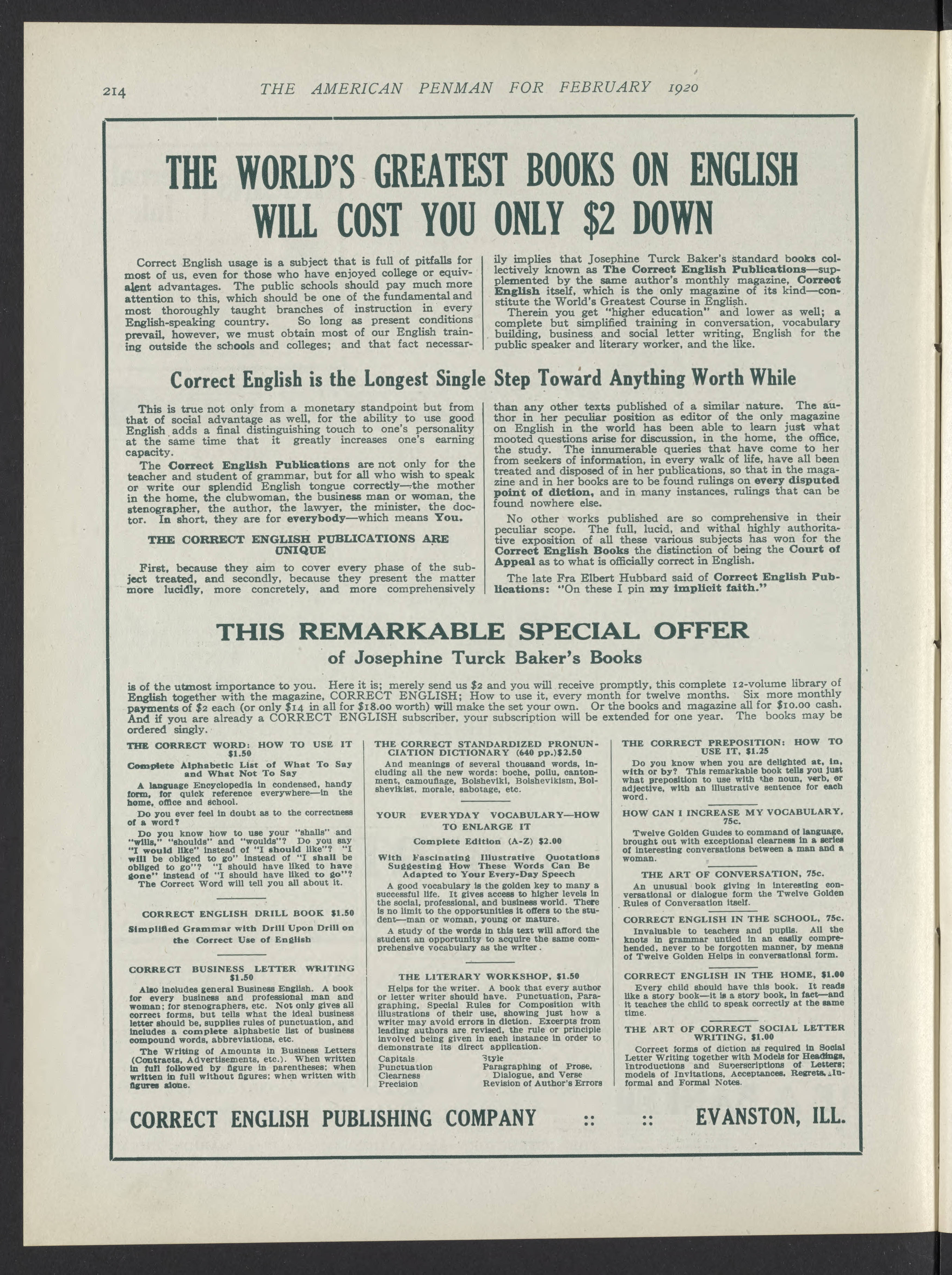 214 THE AMERICAN PENMAN FOR FEBRUARY 1920

THE WORLD'S GREATEST BOOKS ON ENGLISH WILL COST YOU ONLY $2 DOWN

Correct English usage is a subject that is full of pitfalls for most of us, even for those who have enjoyed college or equivalent advantages. The public schools should pay much more attention to this, which should be one of the fundamental and most thoroughly taught branches of instruction in every English-speaking country. So long as present conditions prevail, however, we must obtain most of our English training outside the schools and colleges; and that fact necessarily implies that Josephine Turck Baker's standard books collectively known as The Correct English Publications—supplemented by the same author's monthly magazine, Correct English itself, which is the only magazine of its kind—constitute the World's Greatest Course in English.

Therein you get "higher education" and lower as well; a complete but simplified training in conversation, vocabulary building, business and social letter writing, English for the public speaker and literary worker, and the like.

Correct English is the Longest Single Step Toward Anything Worth While

This is true not only from a monetary standpoint but from that of social advantage as well, for the ability to use good English adds a final distinguishing touch to one's personality at the same time that it greatly increases one's earning capacity.

The Correct English Publications are not only for the teacher and student of grammar, but for all who wish to speak or write our splendid English tongue correctly—the mother in the home, the clubwoman, the business man or woman, the stenographer, the author, the lawyer, the minister, the doctor. In short, they are for everybody—which means You.

THE CORRECT ENGLISH PUBLICATIONS ARE UNIQUE

First, because they aim to cover every phase of the subject treated, and secondly, because they present the matter more lucidly, more concretely, and more comprehensively than any other texts published of a similar nature. The author in her peculiar position as editor of the only magazine on English in the world has been able to learn just what mooted questions arise for discussion, in the home, the office, the study. The innumerable queries that have come to her from seekers of information, in every walk of life, have all been treated and disposed of in her publications, so that in the magazine and in her books are to be found rulings on every disputed point of diction, and in many instances, rulings that can be found nowhere else.

No other works published are so comprehensive in their peculiar scope. The full, lucid, and withal highly authoritative exposition of all these various subjects has won for the Correct English Books the distinction of being the Court of Appeal as to what is officially correct in English.

The late Fra Elbert Hubbard said of Correct English Publications: "On these I pin my implicit faith."

THIS REMARKABLE SPECIAL OFFER
of Josephine Turck Baker's Books

is of the utmost importance to you. Here it is; merely send us $2 and you will receive promptly, this complete 12-volume library of English together with the magazine, CORRECT ENGLISH; How to use it, every month for twelve months. Six more monthly payments of $2 each (or only $14 in all for $18.00 worth) will make the set your own. Or the books and magazine all for $10.00 cash. And if you are already a CORRECT ENGLISH subscriber, your subscription will be extended for one year. The books may be ordered singly.

THE CORRECT WORD: HOW TO USE IT $1.50
Complete Alphabetic List of What To Say and What Not To Say
A language Encyclopedia in condensed, handy form, for quick reference everywhere—in the home, office and school.
Do you ever feel in doubt as to the correctness of a word?
Do you know how to use your "shalls" and "wills," "shoulds" and "woulds"? Do you say "I would like" instead of "I should like"? "I will be obliged to go" instead of "I shall be obliged to go"? "I should have liked to have gone" instead of "I should have liked to go"? The Correct Word will tell you all about it.

CORRECT ENGLISH DRILL BOOK $1.50
Simplified Grammar with Drill Upon Drill on the Correct Use of English

CORRECT BUSINESS LETTER WRITING $1.50
Also includes general Business English. A book for every business and professional man and woman; for stenographers, etc. Not only gives all correct forms, but tells what the ideal business letter should be, supplies rules of punctuation, and includes a complete alphabetic list of business compound words, abbreviations, etc.
The Writing of Amounts in Business Letters (Contracts, Advertisements, etc.). When written in full followed by figure in parentheses; when written in full without figures; when written with figures alone.

THE CORRECT STANDARDIZED PRONUNCIATION DICTIONARY (640 pp.)$2.50
And meanings of several thousand words, including all the new words: boche, poilu, cantonment, camouflage, Bolsheviki, Bolshevikism, Bolshevikist, morale, sabotage, etc.

YOUR EVERYDAY VOCABULARY—HOW TO ENLARGE IT
Complete Edition (A-Z) $2.00
With Fascinating Illustrative Quotations Suggesting How These Words Can Be Adapted to Your Every-Day Speech
A good vocabulary is the golden key to many a successful life. It gives access to higher levels in the social, professional, and business world. There is no limit to the opportunities it offers to the student—man or woman, young or mature.
A study of the words in this text will afford the student an opportunity to acquire the same comprehensive vocabulary as the writer.

THE LITERARY WORKSHOP, $1.50
Helps for the writer. A book that every author or letter writer should have. Punctuation, Paragraphing, Special Rules for Composition with illustrations of their use, showing just how a writer may avoid errors in diction. Excerpts from leading authors are revised, the rule or principle involved being given in each instance in order to demonstrate its direct application.
Capitals
Punctuation
Clearness
Precision
Style
Paragraphing of Prose, Dialogue, and Verse
Revision of Author's Errors

THE CORRECT PREPOSITION: HOW TO USE IT, $1.25
Do you know when you are delighted at, in, with or by? This remarkable book tells you just what preposition to use with the noun, verb, or adjective, with an illustrative sentence for each word.

HOW CAN I INCREASE MY VOCABULARY, 75c.
Twelve Golden Guides to command of language, brought out with exceptional clearness in a series of interesting conversations between a man and a woman.

THE ART OF CONVERSATION, 75c.
An unusual book giving in interesting conversational or dialogue form the Twelve Golden Rules of Conversation itself.

CORRECT ENGLISH IN THE SCHOOL, 75c.
Invaluable to teachers and pupils. All the knots in grammar untied in an easily comprehended, never to be forgotten manner, by means of Twelve Golden Helps in conversational form.

CORRECT ENGLISH IN THE HOME, $1.00
Every child should have this book. It reads like a story book—it is a story book, in fact—and it teaches the child to speak correctly at the same time.

THE ART OF CORRECT SOCIAL LETTER WRITING, $1.00
Correct forms of diction as required in Social Letter Writing together with Models for Headings, Introductions and Superscriptions of Letters; models of Invitations, Acceptances, Regrets, Informal and Formal Notes.

CORRECT ENGLISH PUBLISHING COMPANY :: :: EVANSTON, ILL.